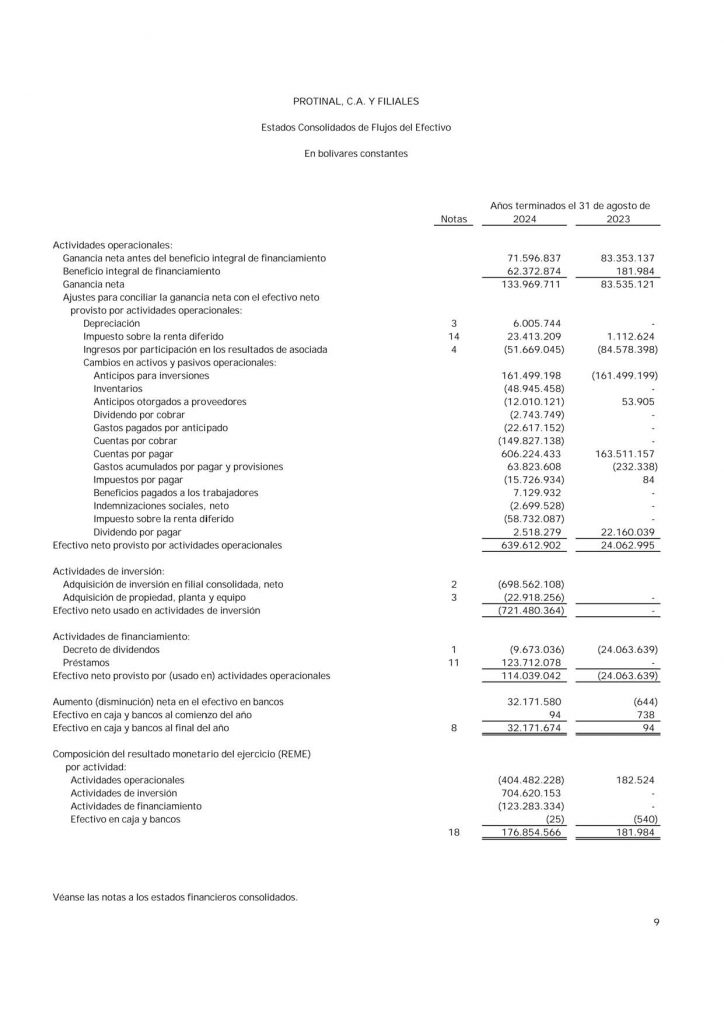 PROTINAL, C.A. Y FILIALES

Estados Consolidados de Flujos del Efectivo

En bolívares constantes

| | Notas | Años terminados el 31 de agosto de 2024 | 2023 |
|---|---|---|---|
| Actividades operacionales: | | | |
| Ganancia neta antes del beneficio integral de financiamiento | | 71.596.837 | 83.353.137 |
| Beneficio integral de financiamiento | | 62.372.874 | 181.984 |
| Ganancia neta | | 133.969.711 | 83.535.121 |
| Ajustes para conciliar la ganancia neta con el efectivo neto provisto por actividades operacionales: | | | |
| Depreciación | 3 | 6.005.744 | - |
| Impuesto sobre la renta diferido | 14 | 23.413.209 | 1.112.624 |
| Ingresos por participación en los resultados de asociada | 4 | (51.669.045) | (84.578.398) |
| Cambios en activos y pasivos operacionales: | | | |
| Anticipos para inversiones | | 161.499.198 | (161.499.199) |
| Inventarios | | (48.945.458) | - |
| Anticipos otorgados a proveedores | | (12.010.121) | 53.905 |
| Dividendo por cobrar | | (2.743.749) | - |
| Gastos pagados por anticipado | | (22.617.152) | - |
| Cuentas por cobrar | | (149.827.138) | - |
| Cuentas por pagar | | 606.224.433 | 163.511.157 |
| Gastos acumulados por pagar y provisiones | | 63.823.608 | (232.338) |
| Impuestos por pagar | | (15.726.934) | 84 |
| Beneficios pagados a los trabajadores | | 7.129.932 | - |
| Indemnizaciones sociales, neto | | (2.699.528) | - |
| Impuesto sobre la renta diferido | | (58.732.087) | - |
| Dividendo por pagar | | 2.518.279 | 22.160.039 |
| Efectivo neto provisto por actividades operacionales | | 639.612.902 | 24.062.995 |
| Actividades de inversión: | | | |
| Adquisición de inversión en filial consolidada, neto | 2 | (698.562.108) | |
| Adquisición de propiedad, planta y equipo | 3 | (22.918.256) | - |
| Efectivo neto usado en actividades de inversión | | (721.480.364) | - |
| Actividades de financiamiento: | | | |
| Decreto de dividendos | 1 | (9.673.036) | (24.063.639) |
| Préstamos | 11 | 123.712.078 | - |
| Efectivo neto provisto por (usado en) actividades operacionales | | 114.039.042 | (24.063.639) |
| Aumento (disminución) neta en el efectivo en bancos | | 32.171.580 | (644) |
| Efectivo en caja y bancos al comienzo del año | | 94 | 738 |
| Efectivo en caja y bancos al final del año | 8 | 32.171.674 | 94 |
| Composición del resultado monetario del ejercicio (REME) por actividad: | | | |
| Actividades operacionales | | (404.482.228) | 182.524 |
| Actividades de inversión | | 704.620.153 | - |
| Actividades de financiamiento | | (123.283.334) | - |
| Efectivo en caja y bancos | | (25) | (540) |
| | 18 | 176.854.566 | 181.984 |

Véanse las notas a los estados financieros consolidados.

9